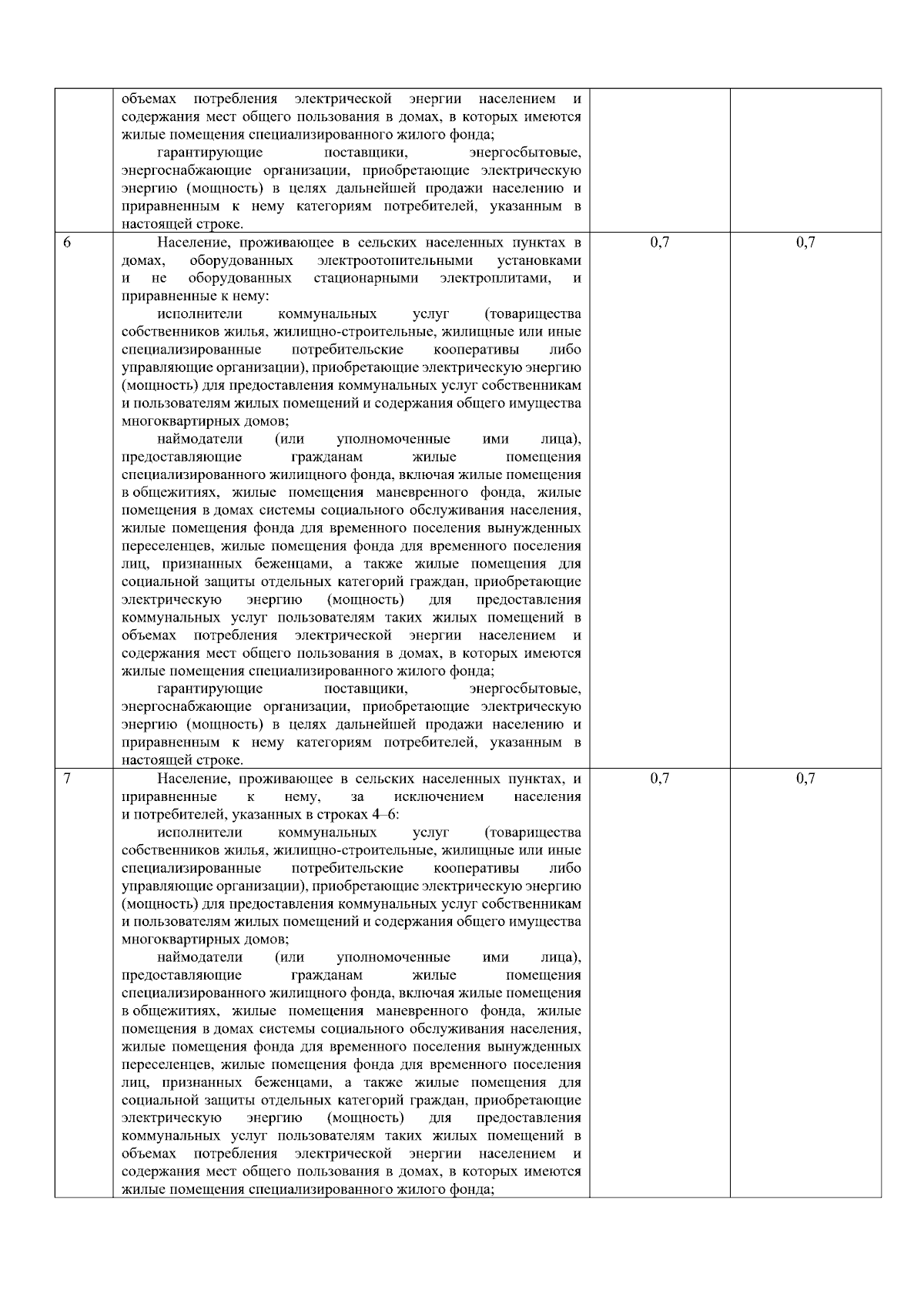 |  |  |  |  |
|---|---|---|---|
|  | объемах потребления электрической энергии населением и содержания мест общего пользования в домах, в которых имеются жилые помещения специализированного жилого фонда;<br>гарантирующие поставщики, энергосбытовые, энергоснабжающие организации, приобретающие электрическую энергию (мощность) в целях дальнейшей продажи населению и приравненным к нему категориям потребителей, указанным в настоящей строке. |  |  |
| 6 | Население, проживающее в сельских населенных пунктах в домах, оборудованных электроотопительными установками и не оборудованных стационарными электроплитами, и приравненные к нему:<br>исполнители коммунальных услуг (товарищества собственников жилья, жилищно-строительные, жилищные или иные специализированные потребительские кооперативы либо управляющие организации), приобретающие электрическую энергию (мощность) для предоставления коммунальных услуг собственникам и пользователям жилых помещений и содержания общего имущества многоквартирных домов;<br>наймодатели (или уполномоченные ими лица), предоставляющие гражданам жилые помещения специализированного жилищного фонда, включая жилые помещения в общежитиях, жилые помещения маневренного фонда, жилые помещения в домах системы социального обслуживания населения, жилые помещения фонда для временного поселения вынужденных переселенцев, жилые помещения фонда для временного поселения лиц, признанных беженцами, а также жилые помещения для социальной защиты отдельных категорий граждан, приобретающие электрическую энергию (мощность) для предоставления коммунальных услуг пользователям таких жилых помещений в объемах потребления электрической энергии населением и содержания мест общего пользования в домах, в которых имеются жилые помещения специализированного жилого фонда;<br>гарантирующие поставщики, энергосбытовые, энергоснабжающие организации, приобретающие электрическую энергию (мощность) в целях дальнейшей продажи населению и приравненным к нему категориям потребителей, указанным в настоящей строке. | 0,7 | 0,7 |
| 7 | Население, проживающее в сельских населенных пунктах, и приравненные к нему, за исключением населения и потребителей, указанных в строках 4–6:<br>исполнители коммунальных услуг (товарищества собственников жилья, жилищно-строительные, жилищные или иные специализированные потребительские кооперативы либо управляющие организации), приобретающие электрическую энергию (мощность) для предоставления коммунальных услуг собственникам и пользователям жилых помещений и содержания общего имущества многоквартирных домов;<br>наймодатели (или уполномоченные ими лица), предоставляющие гражданам жилые помещения специализированного жилищного фонда, включая жилые помещения в общежитиях, жилые помещения маневренного фонда, жилые помещения в домах системы социального обслуживания населения, жилые помещения фонда для временного поселения вынужденных переселенцев, жилые помещения фонда для временного поселения лиц, признанных беженцами, а также жилые помещения для социальной защиты отдельных категорий граждан, приобретающие электрическую энергию (мощность) для предоставления коммунальных услуг пользователям таких жилых помещений в объемах потребления электрической энергии населением и содержания мест общего пользования в домах, в которых имеются жилые помещения специализированного жилого фонда; | 0,7 | 0,7 |